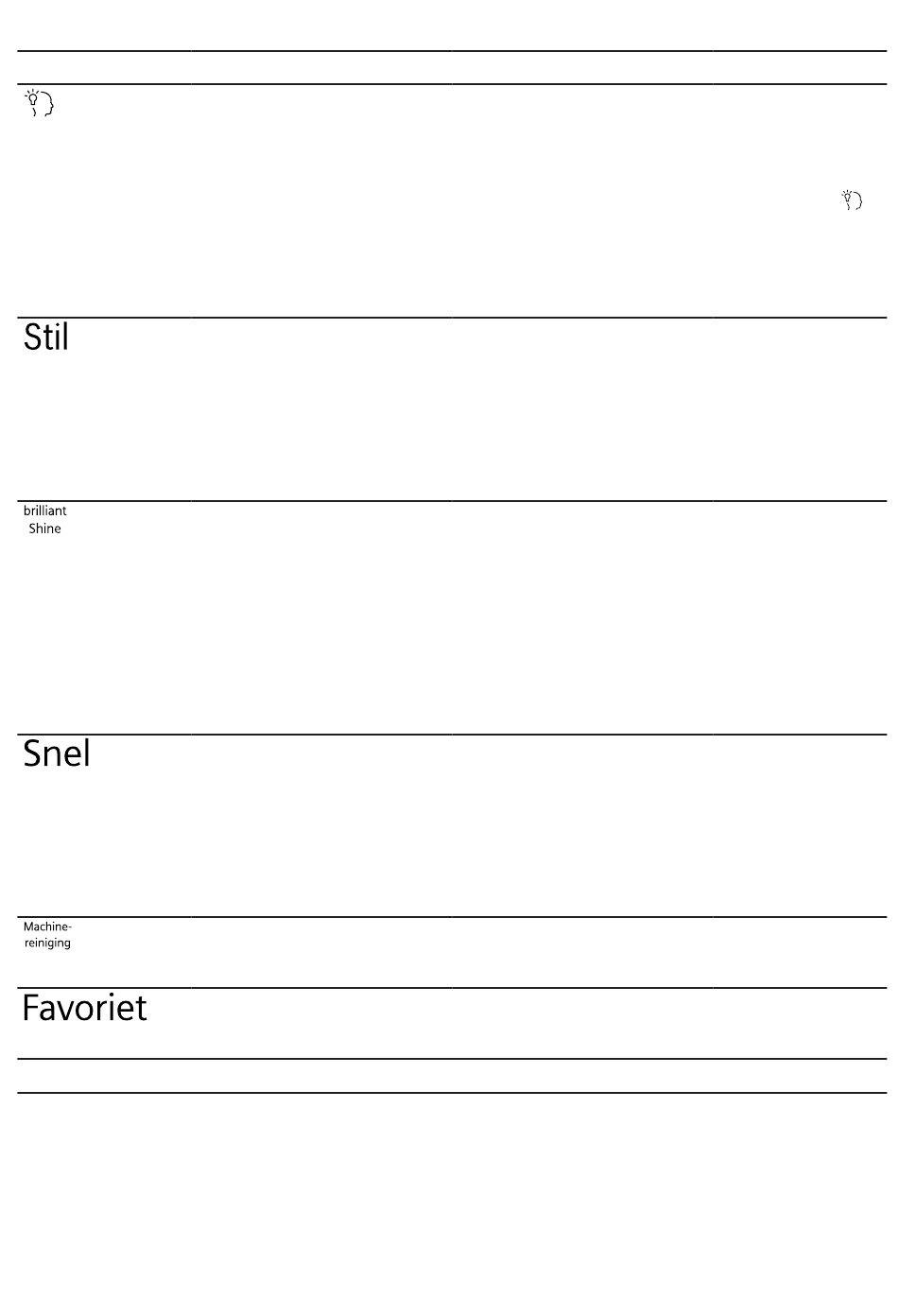 Stil

brilliant Shine

Snel

Machine-reiniging

Favoriet